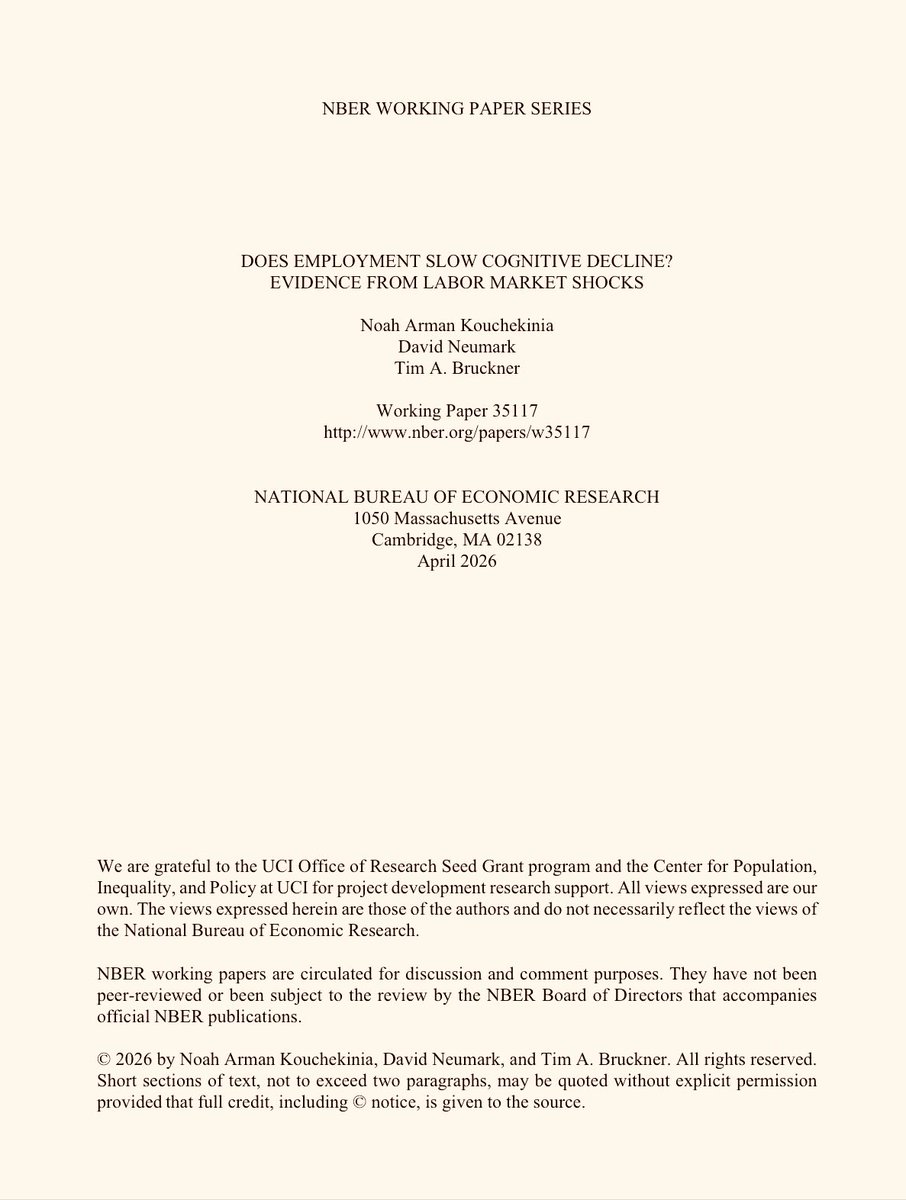 NBER WORKING PAPER SERIES

DOES EMPLOYMENT SLOW COGNITIVE DECLINE? EVIDENCE FROM LABOR MARKET SHOCKS

Noah Arman Kouchekinia
David Neumark
Tim A. Bruckner

Working Paper 35117
http://www.nber.org/papers/w35117

NATIONAL BUREAU OF ECONOMIC RESEARCH
1050 Massachusetts Avenue
Cambridge, MA 02138
April 2026

We are grateful to the UCI Office of Research Seed Grant program and the Center for Population, Inequality, and Policy at UCI for project development research support. All views expressed are our own. The views expressed herein are those of the authors and do not necessarily reflect the views of the National Bureau of Economic Research.

NBER working papers are circulated for discussion and comment purposes. They have not been peer-reviewed or been subject to the review by the NBER Board of Directors that accompanies official NBER publications.

© 2026 by Noah Arman Kouchekinia, David Neumark, and Tim A. Bruckner. All rights reserved. Short sections of text, not to exceed two paragraphs, may be quoted without explicit permission provided that full credit, including © notice, is given to the source.